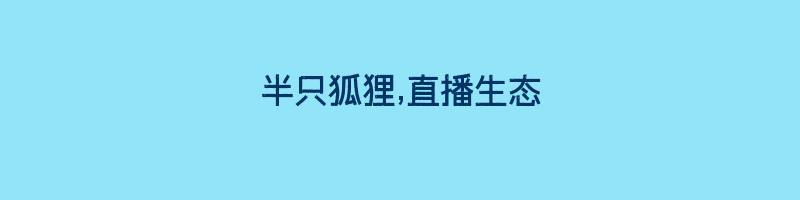 半只狐狸,直播生态